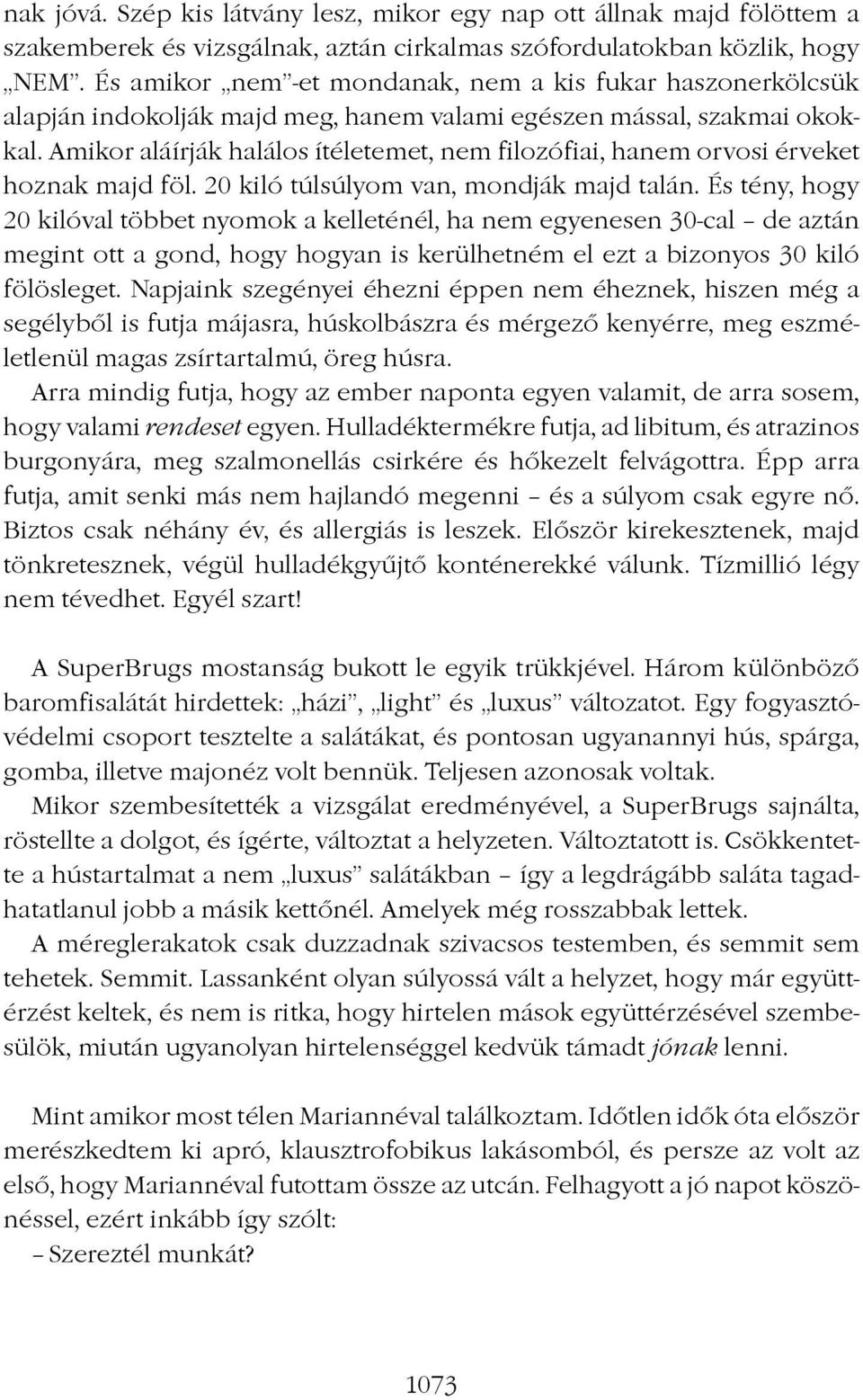 nak jóvá. Szép kis látvány lesz, mikor egy nap ott állnak majd fölöttem a szakemberek és vizsgálnak, aztán cirkalmas szófordulatokban közlik, hogy „NEM”. És amikor „nem”-et mondanak, nem a kis fukar haszonerkölcsük alapján indokolják majd meg, hanem valami egészen mással, szakmai okokkal. Amikor aláírják halálos ítéletemet, nem filozófiai, hanem orvosi érveket hoznak majd föl. 20 kiló túlsúlyom van, mondják majd talán. És tény, hogy 20 kilóval többet nyomok a kelleténél, ha nem egyenesen 30-cal – de aztán megint ott a gond, hogy hogyan is kerülhetném el ezt a bizonyos 30 kiló fölösleget. Napjaink szegényei éhezni éppen nem éheznek, hiszen még a segélyből is futja májasra, húskolbászra és mérgező kenyérre, meg eszméletlenül magas zsírtartalmú, öreg húsra.

Arra mindig futja, hogy az ember naponta egyen valamit, de arra sosem, hogy valami rendeset egyen. Hulladéktermékre futja, ad libitum, és atrazinos burgonyára, meg szalmonellás csirkére és hőkezelt felvágottra. Épp arra futja, amit senki más nem hajlandó megenni – és a súlyom csak egyre nő. Biztos csak néhány év, és allergiás is leszek. Először kirekesztenek, majd tönkretesznek, végül hulladékgyűjtő konténerekké válunk. Tízmillió légy nem tévedhet. Egyél szart!

A SuperBrugs mostanság bukott le egyik trükkjével. Három különböző baromfisalátát hirdettek: „házi”, „light” és „luxus” változatot. Egy fogyasztóvédelmi csoport tesztelte a salátákat, és pontosan ugyanannyi hús, spárga, gomba, illetve majonéz volt bennük. Teljesen azonosak voltak.

Mikor szembesítették a vizsgálat eredményével, a SuperBrugs sajnálta, röstellte a dolgot, és ígérte, változtat a helyzeten. Változtatott is. Csökkentette a hústartalmat a nem „luxus” salátákban – így a legdrágább saláta tagadhatatlanul jobb a másik kettőnél. Amelyek még rosszabbak lettek.

A méreglerakatok csak duzzadnak szivacsos testemben, és semmit sem tehetek. Semmit. Lassanként olyan súlyossá vált a helyzet, hogy már együttérzést keltek, és nem is ritka, hogy hirtelen mások együttérzésével szembesülök, miután ugyanolyan hirtelenséggel kedvük támadt jónak lenni.

Mint amikor most télen Mariannéval találkoztam. Időtlen idők óta először merészkedtem ki apró, klausztrofobikus lakásomból, és persze az volt az első, hogy Mariannéval futottam össze az utcán. Felhagyott a jó napot köszönéssel, ezért inkább így szólt:

– Szereztél munkát?

1073